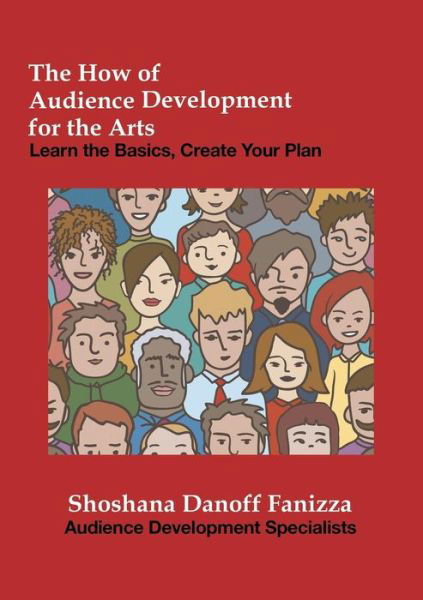 The How of Audience Development for the Arts
Learn the Basics, Create Your Plan

Shoshana Danoff Fanizza
Audience Development Specialists